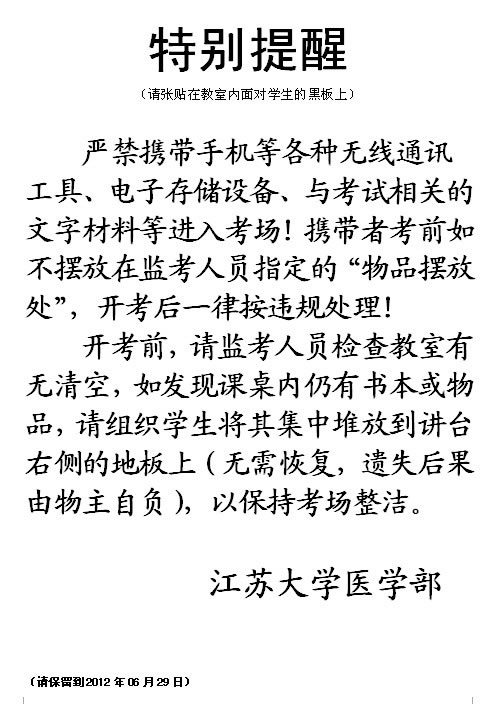 特别提醒

（请张贴在教室内面对学生的黑板上）

严禁携带手机等各种无线通讯工具、电子存储设备、与考试相关的文字材料等进入考场！携带者考前如不摆放在监考人员指定的“物品摆放处”，开考后一律按违规处理！

开考前，请监考人员检查教室有无清空，如发现课桌内仍有书本或物品，请组织学生将其集中堆放到讲台右侧的地板上（无需恢复，遗失后果由物主自负），以保持考场整洁。

江苏大学医学部

（请保留到2012年06月29日）